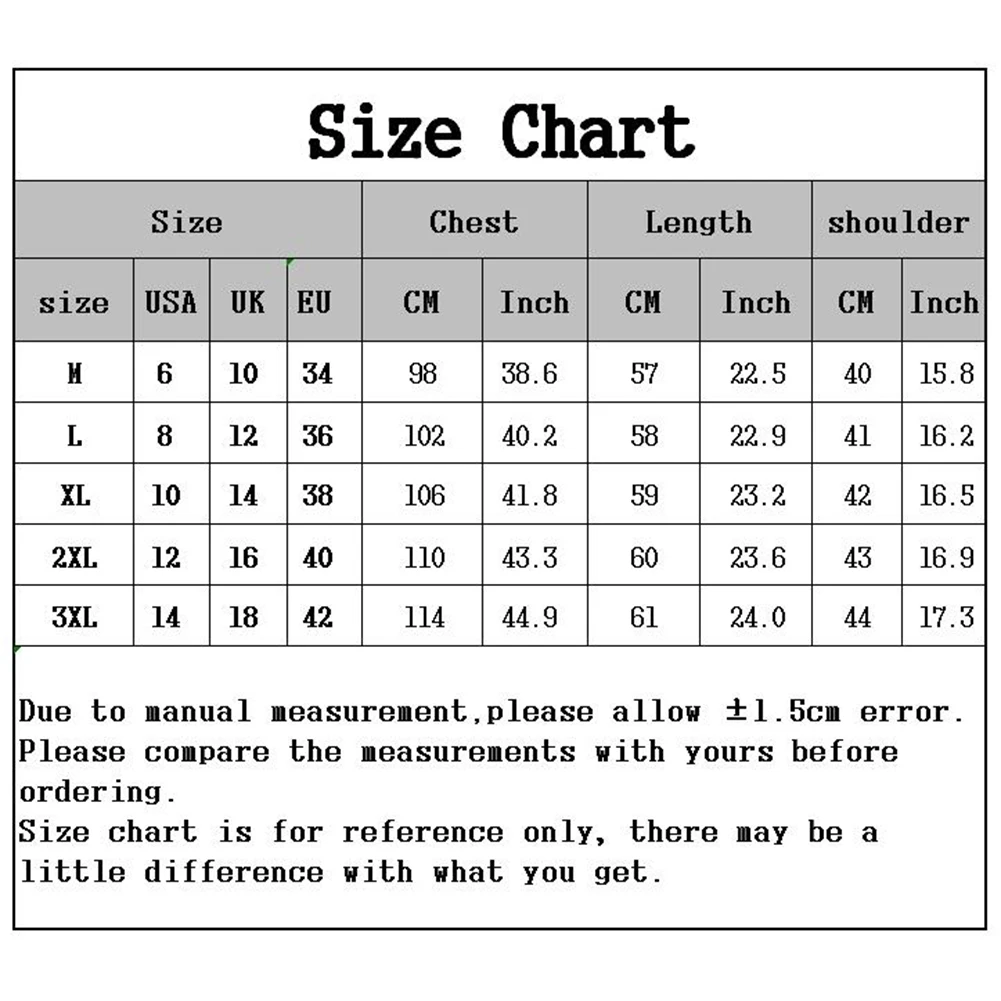 Size Chart

| Size | | | | Chest | | Length | | shoulder | |
|---|---|---|---|---|---|---|---|---|---|
| size | USA | UK | EU | CM | Inch | CM | Inch | CM | Inch |
| M | 6 | 10 | 34 | 98 | 38.6 | 57 | 22.5 | 40 | 15.8 |
| L | 8 | 12 | 36 | 102 | 40.2 | 58 | 22.9 | 41 | 16.2 |
| XL | 10 | 14 | 38 | 106 | 41.8 | 59 | 23.2 | 42 | 16.5 |
| 2XL | 12 | 16 | 40 | 110 | 43.3 | 60 | 23.6 | 43 | 16.9 |
| 3XL | 14 | 18 | 42 | 114 | 44.9 | 61 | 24.0 | 44 | 17.3 |

Due to manual measurement,please allow ±1.5cm error.
Please compare the measurements with yours before ordering.
Size chart is for reference only, there may be a little difference with what you get.